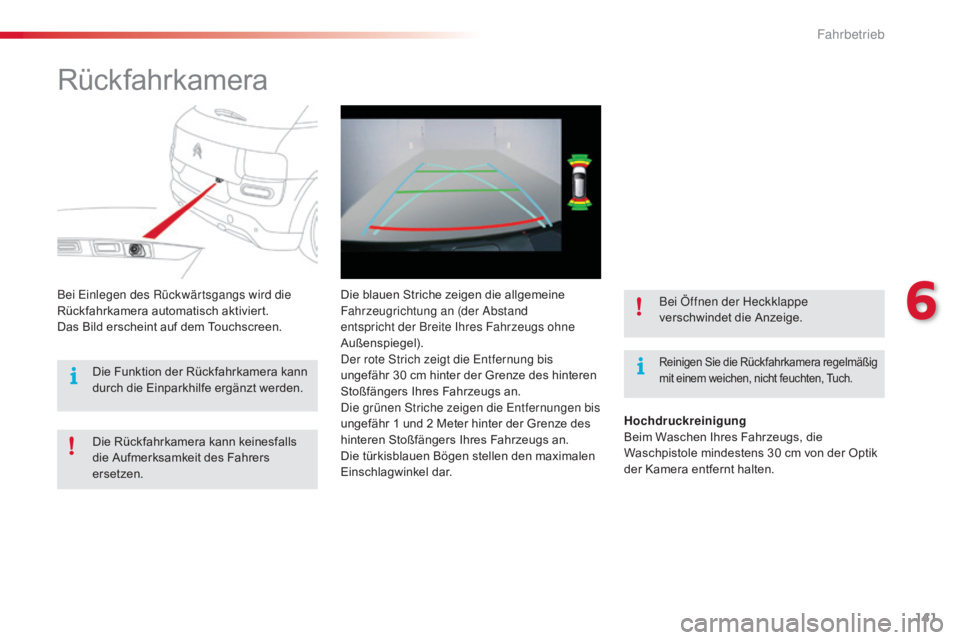 Fahrbetrieb

Rückfahrkamera

Bei Einlegen des Rückwärtsgangs wird die Rückfahrkamera automatisch aktiviert.
Das Bild erscheint auf dem Touchscreen.

Die Funktion der Rückfahrkamera kann durch die Einparkhilfe ergänzt werden.

Die Rückfahrkamera kann keinesfalls die Aufmerksamkeit des Fahrers ersetzen.

Die blauen Striche zeigen die allgemeine Fahrzeugrichtung an (der Abstand entspricht der Breite Ihres Fahrzeugs ohne Außenspiegel).
Der rote Strich zeigt die Entfernung bis ungefähr 30 cm hinter der Grenze des hinteren Stoßfängers Ihres Fahrzeugs an.
Die grünen Striche zeigen die Entfernungen bis ungefähr 1 und 2 Meter hinter der Grenze des hinteren Stoßfängers Ihres Fahrzeugs an.
Die türkisblauen Bögen stellen den maximalen Einschlagwinkel dar.

Bei Öffnen der Heckklappe verschwindet die Anzeige.

Reinigen Sie die Rückfahrkamera regelmäßig mit einem weichen, nicht feuchten, Tuch.

Hochdruckreinigung
Beim Waschen Ihres Fahrzeugs, die Waschpistole mindestens 30 cm von der Optik der Kamera entfernt halten.

6

141

carmanualsonline.info